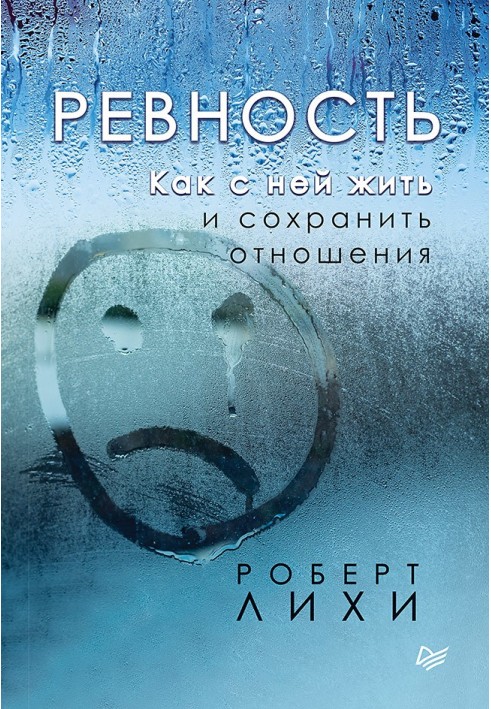 РЕВНОСТЬ
Как с ней жить
и сохранить
отношения

РОБЕРТ
ЛИХИ